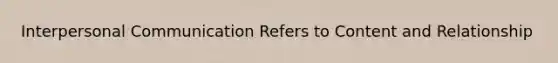 Interpersonal Communication Refers to Content and Relationship